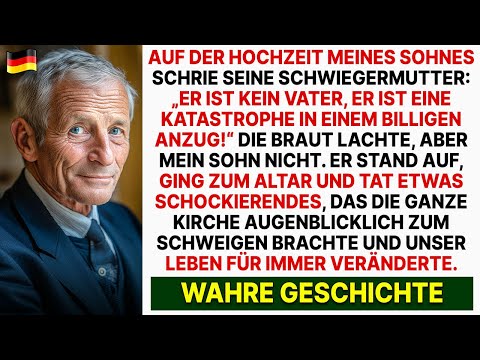 AUF DER HOCHZEIT MEINES SOHNES SCHRIE SEINE SCHWIEGERMUTTER: „ER IST KEIN VATER, ER IST EINE KATASTROPHE IN EINEM BILLIGEN ANZUG!“ DIE BRAUT LACHTE, ABER MEIN SOHN NICHT. ER STAND AUF, GING ZUM ALTAR UND TAT ETWAS SCHOCKIERENDES, DAS DIE GANZE KIRCHE AUGENBLICKLICH ZUM SCHWEIGEN BRACHTE UND UNSER LEBEN FÜR IMMER VERÄNDERTE.

WAHRE GESCHICHTE